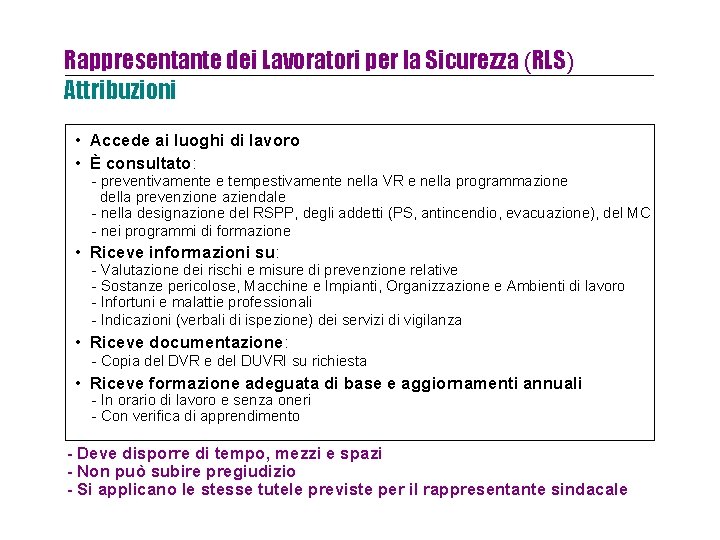 Rappresentante dei Lavoratori per la Sicurezza (RLS)
Attribuzioni

• Accede ai luoghi di lavoro
• È consultato:
- preventivamente e tempestivamente nella VR e nella programmazione della prevenzione aziendale
- nella designazione del RSPP, degli addetti (PS, antincendio, evacuazione), del MC
- nei programmi di formazione
• Riceve informazioni su:
- Valutazione dei rischi e misure di prevenzione relative
- Sostanze pericolose, Macchine e Impianti, Organizzazione e Ambienti di lavoro
- Infortuni e malattie professionali
- Indicazioni (verbali di ispezione) dei servizi di vigilanza
• Riceve documentazione:
- Copia del DVR e del DUVRI su richiesta
• Riceve formazione adeguata di base e aggiornamenti annuali
- In orario di lavoro e senza oneri
- Con verifica di apprendimento

- Deve disporre di tempo, mezzi e spazi
- Non può subire pregiudizio
- Si applicano le stesse tutele previste per il rappresentante sindacale